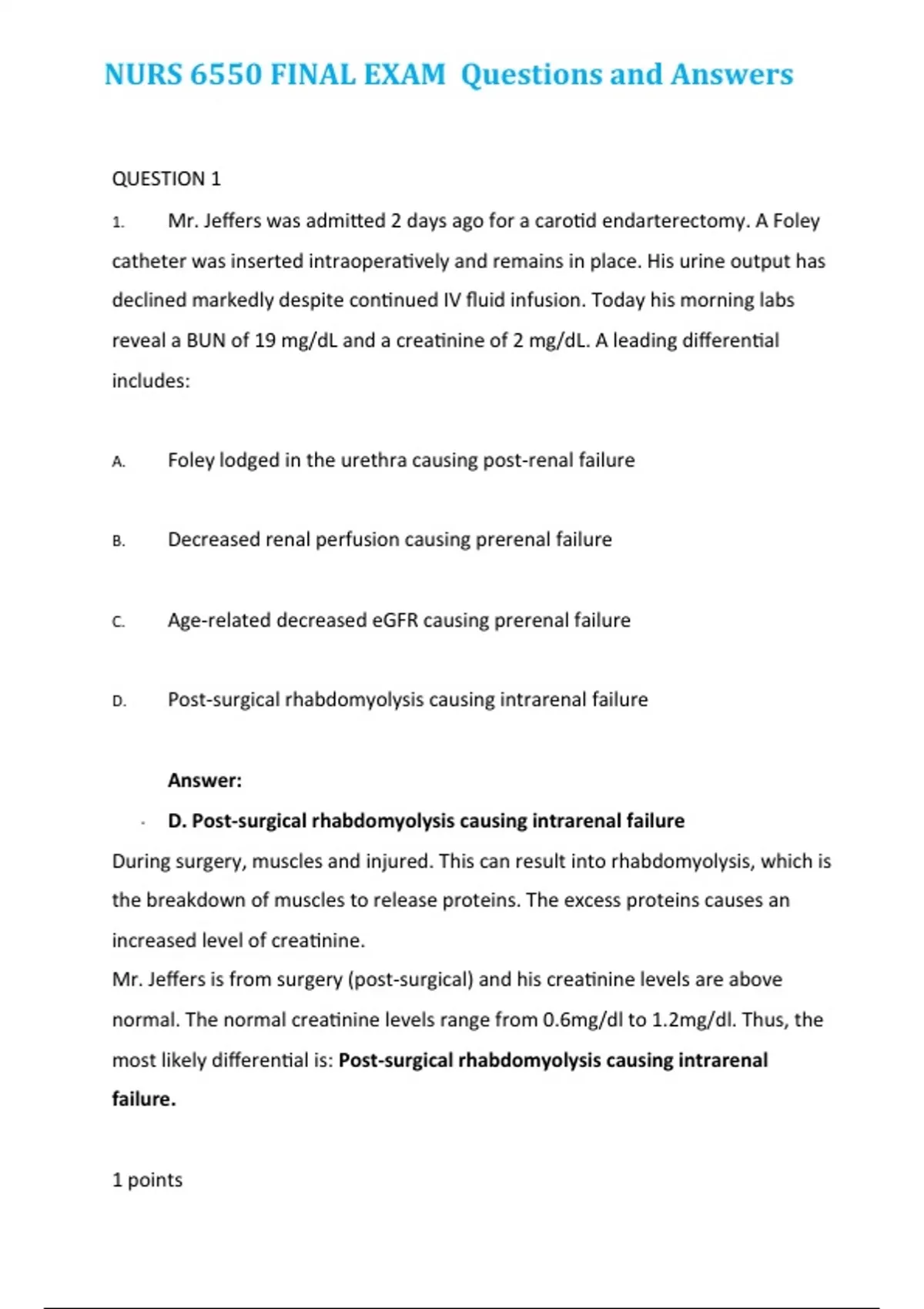 NURS 6550 FINAL EXAM Questions and Answers

QUESTION 1

1. Mr. Jeffers was admitted 2 days ago for a carotid endarterectomy. A Foley catheter was inserted intraoperatively and remains in place. His urine output has declined markedly despite continued IV fluid infusion. Today his morning labs reveal a BUN of 19 mg/dL and a creatinine of 2 mg/dL. A leading differential includes:

A. Foley lodged in the urethra causing post-renal failure

B. Decreased renal perfusion causing prerenal failure

C. Age-related decreased eGFR causing prerenal failure

D. Post-surgical rhabdomyolysis causing intrarenal failure

Answer:

- D. Post-surgical rhabdomyolysis causing intrarenal failure

During surgery, muscles and injured. This can result into rhabdomyolysis, which is the breakdown of muscles to release proteins. The excess proteins causes an increased level of creatinine.
Mr. Jeffers is from surgery (post-surgical) and his creatinine levels are above normal. The normal creatinine levels range from 0.6mg/dl to 1.2mg/dl. Thus, the most likely differential is: Post-surgical rhabdomyolysis causing intrarenal failure.

1 points